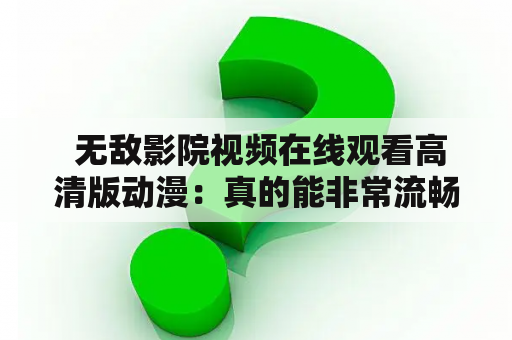 无敌影院视频在线观看高清版动漫：真的能非常流畅